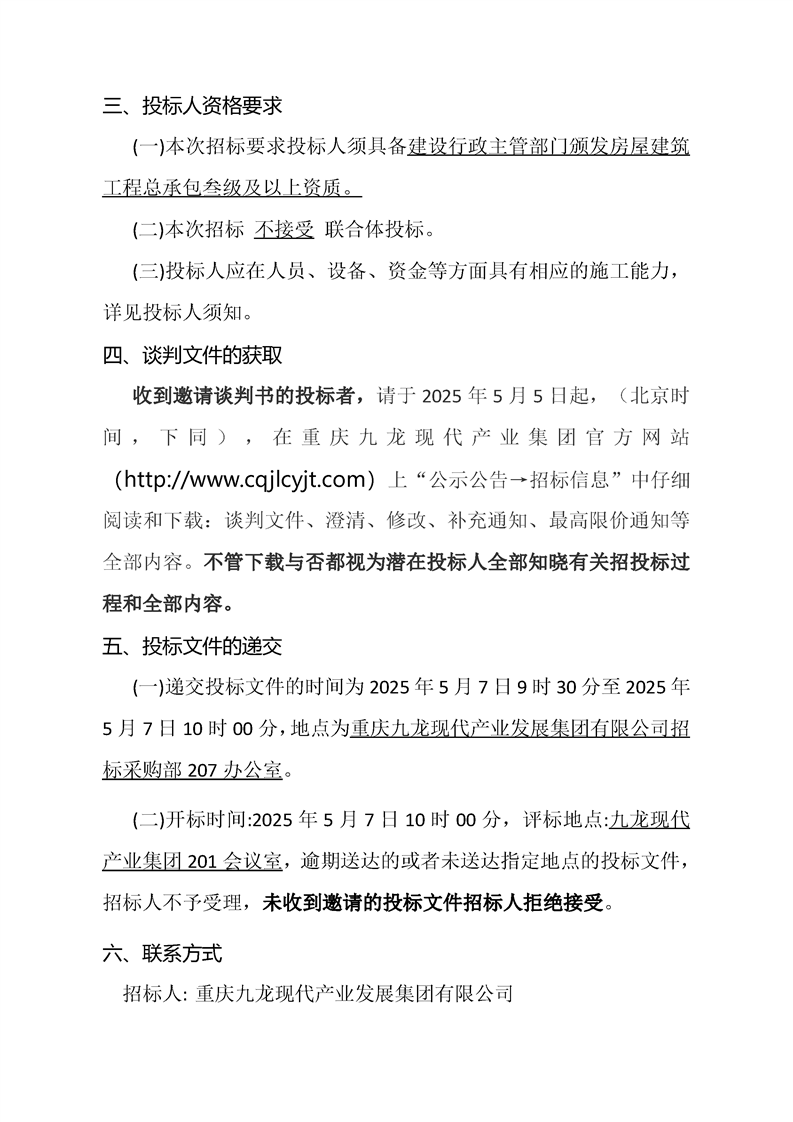 三、投标人资格要求

(一)本次招标要求投标人须具备建设行政主管部门颁发房屋建筑工程总承包叁级及以上资质。

(二)本次招标 不接受 联合体投标。

(三)投标人应在人员、设备、资金等方面具有相应的施工能力，详见投标人须知。

四、谈判文件的获取

收到邀请谈判书的投标者，请于 2025 年 5 月 5 日起，（北京时间，下同），在重庆九龙现代产业集团官方网站（http://www.cqjlcyjt.com）上“公示公告→招标信息”中仔细阅读和下载：谈判文件、澄清、修改、补充通知、最高限价通知等全部内容。不管下载与否都视为潜在投标人全部知晓有关招投标过程和全部内容。

五、投标文件的递交

(一)递交投标文件的时间为 2025 年 5 月 7 日 9 时 30 分至 2025 年 5 月 7 日 10 时 00 分，地点为重庆九龙现代产业发展集团有限公司招标采购部 207 办公室。

(二)开标时间:2025 年 5 月 7 日 10 时 00 分，评标地点:九龙现代产业集团 201 会议室，逾期送达的或者未送达指定地点的投标文件，招标人不予受理，未收到邀请的投标文件招标人拒绝接受。

六、联系方式

招标人: 重庆九龙现代产业发展集团有限公司